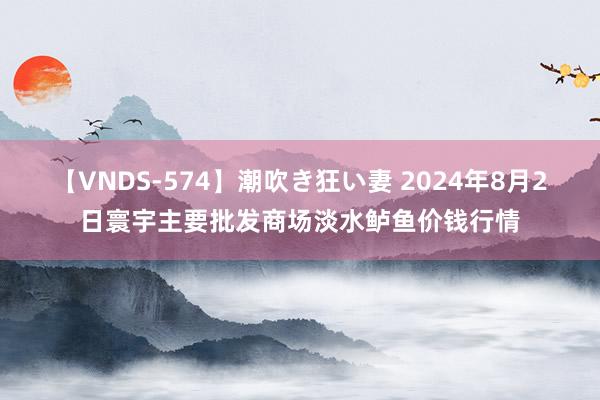 【VNDS-574】潮吹き狂い妻 2024年8月2日寰宇主要批发商场淡水鲈鱼价钱行情